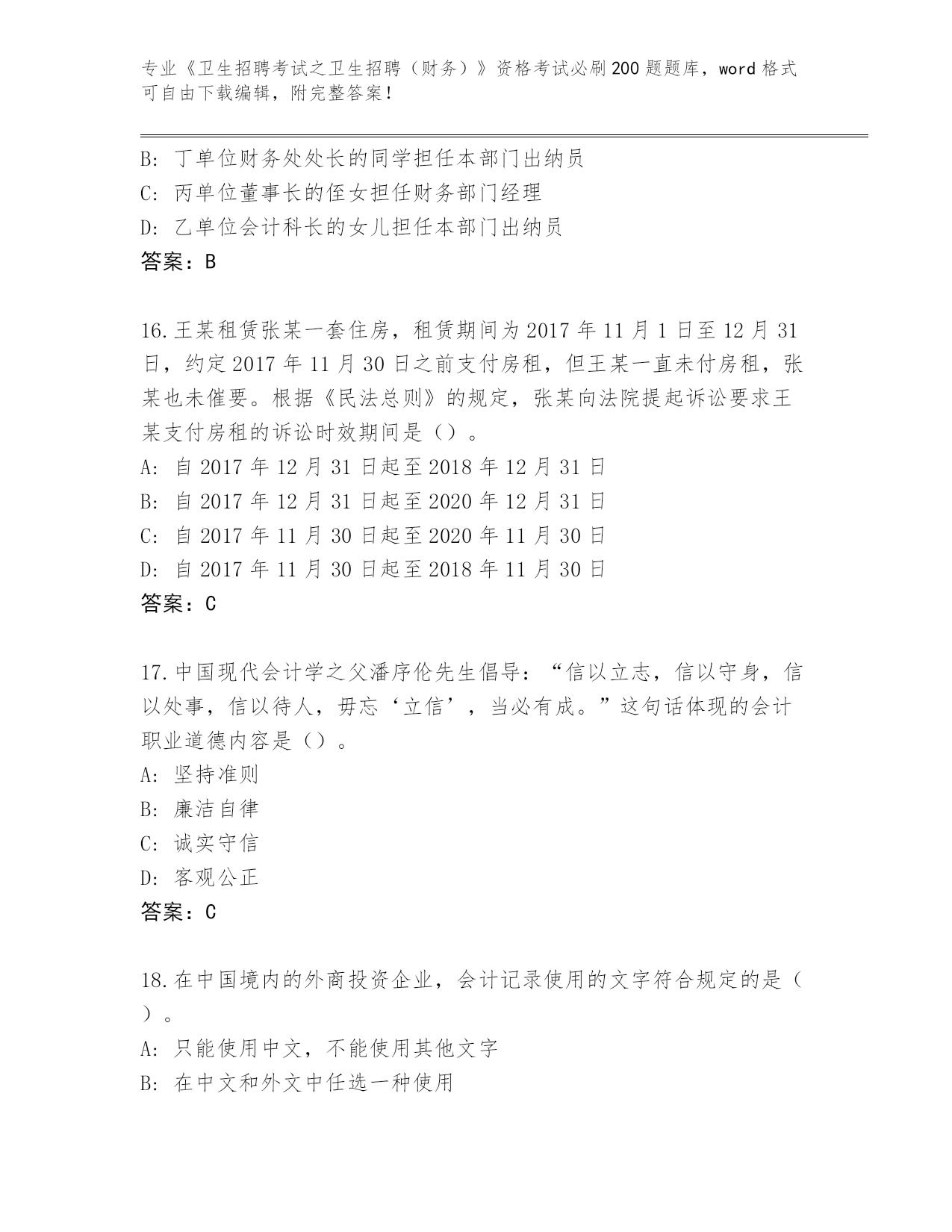 专业《卫生招聘考试之卫生招聘（财务）》资格考试必刷200题题库，word格式可自由下载编辑，附完整答案！

B: 丁单位财务处处长的同学担任本部门出纳员
C: 丙单位董事长的侄女担任财务部门经理
D: 乙单位会计科长的女儿担任本部门出纳员
答案：B

16.王某租赁张某一套住房，租赁期间为2017年11月1日至12月31日，约定2017年11月30日之前支付房租，但王某一直未付房租，张某也未催要。根据《民法总则》的规定，张某向法院提起诉讼要求王某支付房租的诉讼时效期间是（）。
A: 自2017年12月31日起至2018年12月31日
B: 自2017年12月31日起至2020年12月31日
C: 自2017年11月30日起至2020年11月30日
D: 自2017年11月30日起至2018年11月30日
答案：C

17.中国现代会计学之父潘序伦先生倡导：“信以立志，信以守身，信以处事，信以待人，毋忘‘立信’，当必有成。”这句话体现的会计职业道德内容是（）。
A: 坚持准则
B: 廉洁自律
C: 诚实守信
D: 客观公正
答案：C

18.在中国境内的外商投资企业，会计记录使用的文字符合规定的是（）。
A: 只能使用中文，不能使用其他文字
B: 在中文和外文中任选一种使用